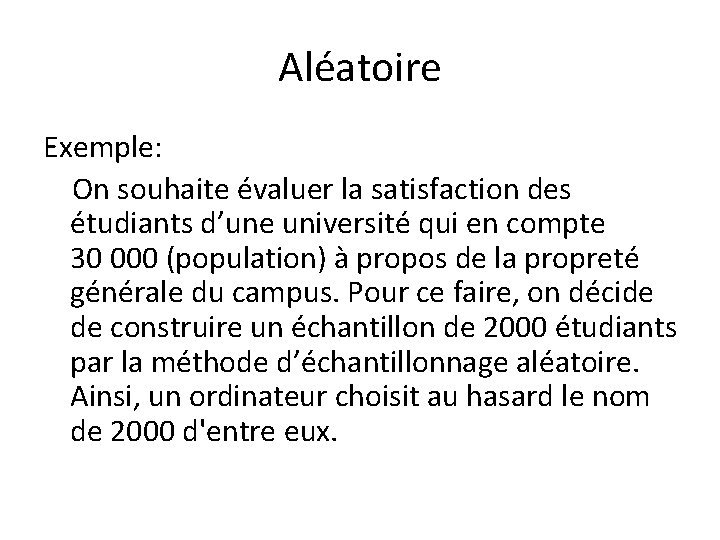 Aléatoire

Exemple:

On souhaite évaluer la satisfaction des étudiants d’une université qui en compte 30 000 (population) à propos de la propreté générale du campus. Pour ce faire, on décide de construire un échantillon de 2000 étudiants par la méthode d’échantillonnage aléatoire. Ainsi, un ordinateur choisit au hasard le nom de 2000 d'entre eux.